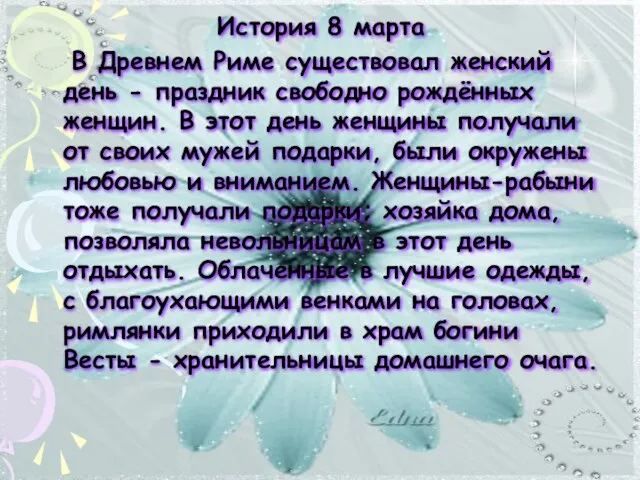 История 8 марта

В Древнем Риме существовал женский день - праздник свободно рождённых женщин. В этот день женщины получали от своих мужей подарки, были окружены любовью и вниманием. Женщины-рабыни тоже получали подарки; хозяйка дома, позволяла невольницам в этот день отдыхать. Облаченные в лучшие одежды, с благоухающими венками на головах, римлянки приходили в храм богини Весты - хранительницы домашнего очага.

Edna